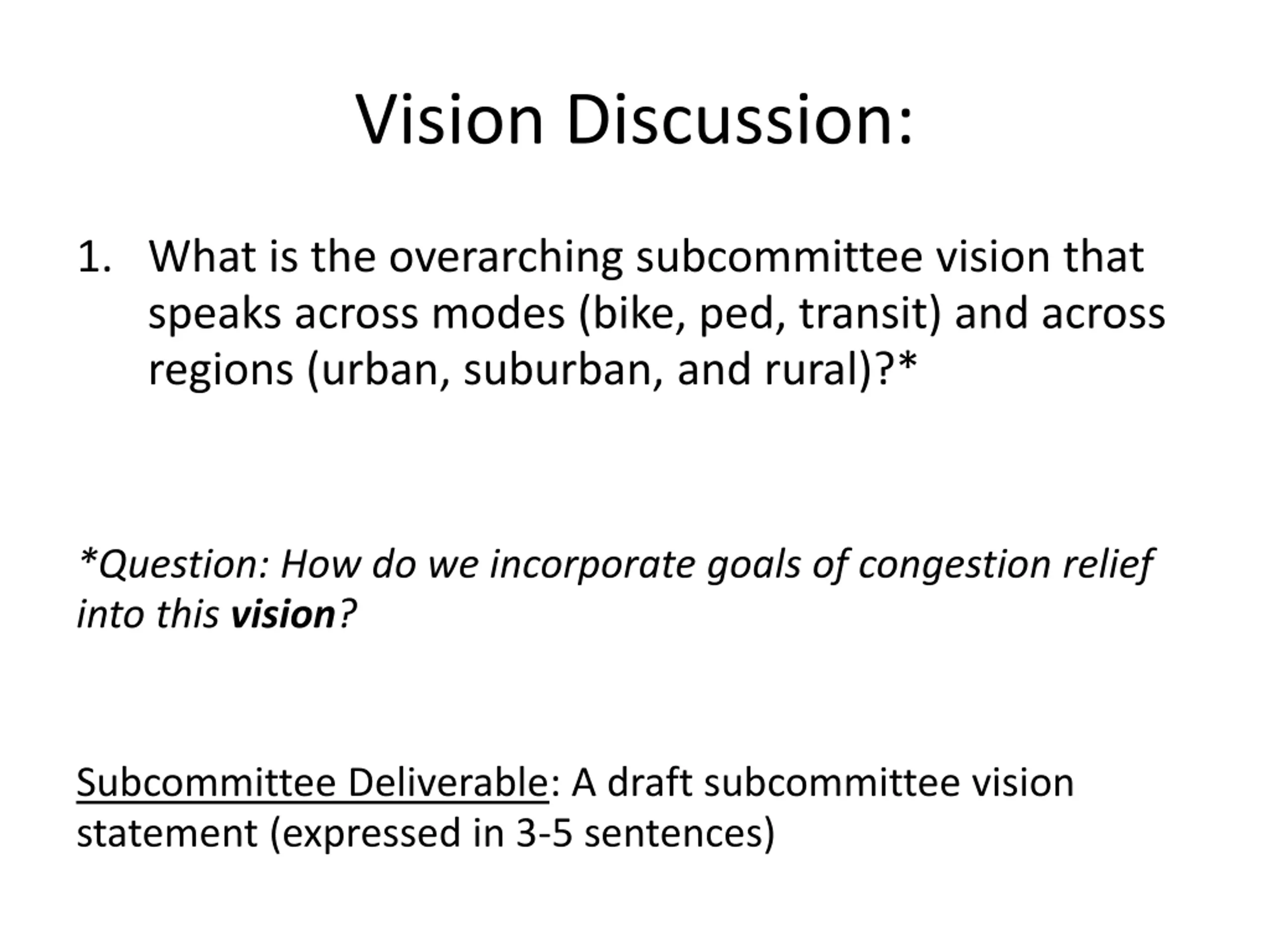 Vision Discussion:

1. What is the overarching subcommittee vision that speaks across modes (bike, ped, transit) and across regions (urban, suburban, and rural)?*

*Question: How do we incorporate goals of congestion relief into this vision?

Subcommittee Deliverable: A draft subcommittee vision statement (expressed in 3-5 sentences)